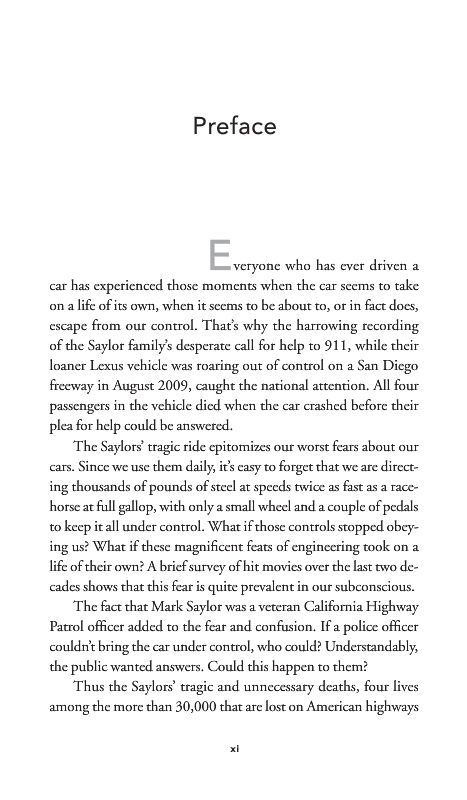 Preface

Everyone who has ever driven a car has experienced those moments when the car seems to take on a life of its own, when it seems to be about to, or in fact does, escape from our control. That's why the harrowing recording of the Saylor family's desperate call for help to 911, while their loaner Lexus vehicle was roaring out of control on a San Diego freeway in August 2009, caught the national attention. All four passengers in the vehicle died when the car crashed before their plea for help could be answered.

The Saylors' tragic ride epitomizes our worst fears about our cars. Since we use them daily, it's easy to forget that we are directing thousands of pounds of steel at speeds twice as fast as a racehorse at full gallop, with only a small wheel and a couple of pedals to keep it all under control. What if those controls stopped obeying us? What if these magnificent feats of engineering took on a life of their own? A brief survey of hit movies over the last two decades shows that this fear is quite prevalent in our subconscious.

The fact that Mark Saylor was a veteran California Highway Patrol officer added to the fear and confusion. If a police officer couldn't bring the car under control, who could? Understandably, the public wanted answers. Could this happen to them?

Thus the Saylors' tragic and unnecessary deaths, four lives among the more than 30,000 that are lost on American highways

xi